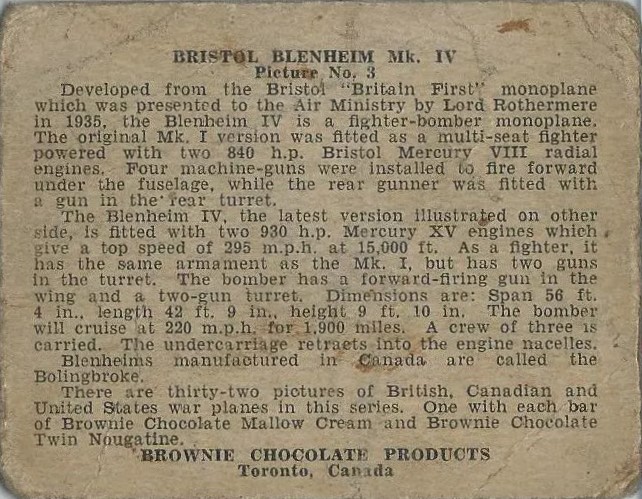 BRISTOL BLENHEIM Mk. IV
Picture No. 3

Developed from the Bristol "Britain First" monoplane which was presented to the Air Ministry by Lord Rothermere in 1935, the Blenheim IV is a fighter-bomber monoplane. The original Mk. I version was fitted as a multi-seat fighter powered with two 840 h.p. Bristol Mercury VIII radial engines. Four machine-guns were installed to fire forward under the fuselage, while the rear gunner was fitted with a gun in the rear turret.

The Blenheim IV, the latest version illustrated on other side, is fitted with two 930 h.p. Mercury XV engines which give a top speed of 295 m.p.h. at 15,000 ft. As a fighter, it has the same armament as the Mk. I, but has two guns in the turret. The bomber has a forward-firing gun in the wing and a two-gun turret. Dimensions are: Span 56 ft. 4 in., length 42 ft. 9 in., height 9 ft. 10 in. The bomber will cruise at 220 m.p.h. for 1,900 miles. A crew of three is carried. The undercarriage retracts into the engine nacelles.

Blenheims manufactured in Canada are called the Bolingbroke.

There are thirty-two pictures of British, Canadian and United States war planes in this series. One with each bar of Brownie Chocolate Mallow Cream and Brownie Chocolate Twin Nougatine.

BROWNIE CHOCOLATE PRODUCTS
Toronto, Canada